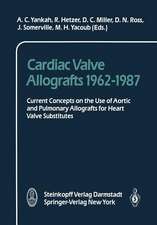 A. C. Yankah, R. Hetzer, D. C. Miller, D. N. Ross, J. Somerville, M. H. Yacoub (Eds.)

Cardiac Valve Allografts 1962-1987

Current Concepts on the Use of Aortic and Pulmonary Allografts for Heart Valve Substitutes

Steinkopff Verlag Darmstadt
Springer-Verlag New York